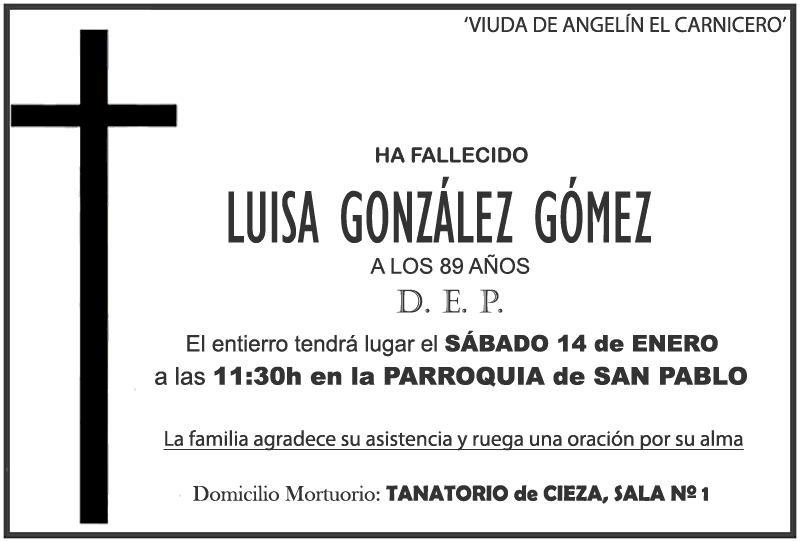 'VIUDA DE ANGELÍN EL CARNICERO'

HA FALLECIDO

LUISA GONZÁLEZ GÓMEZ

A LOS 89 AÑOS

D. E. P.

El entierro tendrá lugar el SÁBADO 14 de ENERO a las 11:30h en la PARROQUIA de SAN PABLO

La familia agradece su asistencia y ruega una oración por su alma

Domicilio Mortuorio: TANATORIO de CIEZA, SALA Nº 1